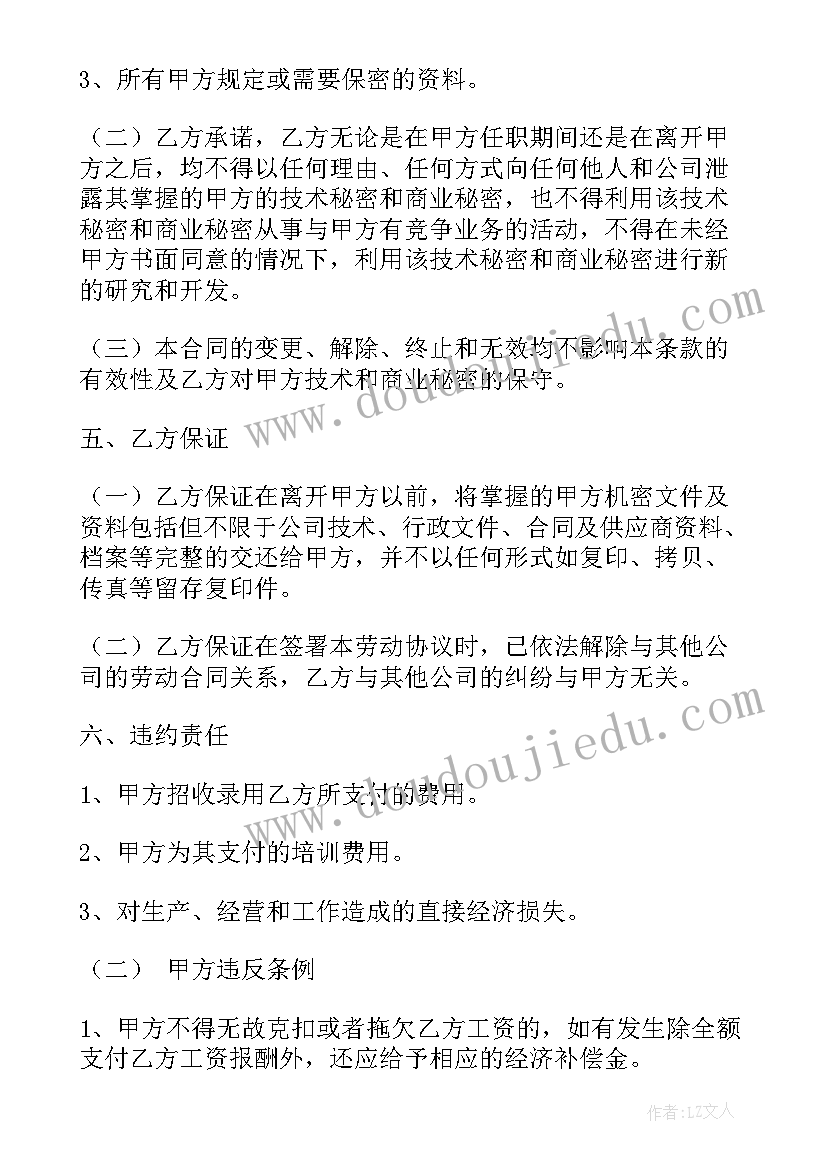 3、所有甲方规定或需要保密的资料。

（二）乙方承诺，乙方无论是在甲方任职期间还是在离开甲方之后，均不得以任何理由、任何方式向任何他人和公司泄露其掌握的甲方的技术秘密和商业秘密，也不得利用该技术秘密和商业秘密从事与甲方有竞争业务的活动，不得在未经甲方书面同意的情况下，利用该技术秘密和商业秘密进行新的研究和开发。

（三）本合同的变更、解除、终止和无效均不影响本条款的有效性及乙方对甲方技术和商业秘密的保守。

五、乙方保证

（一）乙方保证在离开甲方以前，将掌握的甲方机密文件及资料包括但不限于公司技术、行政文件、合同及供应商资料、档案等完整的交还给甲方，并不以任何形式如复印、拷贝、传真等留存复印件。

（二）乙方保证在签署本劳动协议时，已依法解除与其他公司的劳动合同关系，乙方与其他公司的纠纷与甲方无关。

六、违约责任

1、甲方招收录用乙方所支付的费用。

2、甲方为其支付的培训费用。

3、对生产、经营和工作造成的直接经济损失。

（二） 甲方违反条例

1、甲方不得无故克扣或者拖欠乙方工资的，如有发生除全额支付乙方工资报酬外，还应给予相应的经济补偿金。

www.doudoujiedu.com

www.doudoujiedu.com

作者：LZ文人